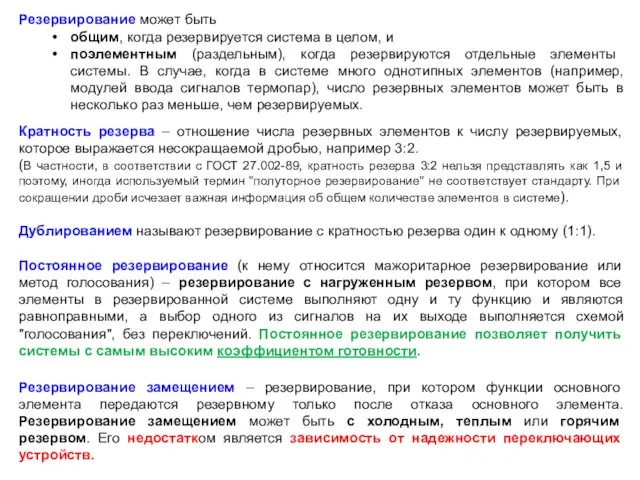 Резервирование может быть
• общим, когда резервируется система в целом, и
• поэлементным (раздельным), когда резервируются отдельные элементы системы. В случае, когда в системе много однотипных элементов (например, модулей ввода сигналов термопар), число резервных элементов может быть в несколько раз меньше, чем резервируемых.

Кратность резерва – отношение числа резервных элементов к числу резервируемых, которое выражается несокращаемой дробью, например 3:2.
(В частности, в соответствии с ГОСТ 27.002-89, кратность резерва 3:2 нельзя представлять как 1,5 и поэтому, иногда используемый термин "полуторное резервирование" не соответствует стандарту. При сокращении дроби исчезает важная информация об общем количестве элементов в системе).

Дублированием называют резервирование с кратностью резерва один к одному (1:1).

Постоянное резервирование (к нему относится мажоритарное резервирование или метод голосования) – резервирование с нагруженным резервом, при котором все элементы в резервированной системе выполняют одну и ту функцию и являются равноправными, а выбор одного из сигналов на их выходе выполняется схемой "голосования", без переключений. Постоянное резервирование позволяет получить системы с самым высоким коэффициентом готовности.

Резервирование замещением – резервирование, при котором функции основного элемента передаются резервному только после отказа основного элемента. Резервирование замещением может быть с холодным, теплым или горячим резервом. Его недостатком является зависимость от надежности переключающих устройств.